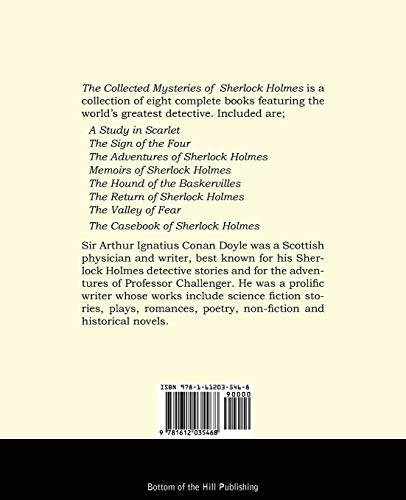 The Collected Mysteries of Sherlock Holmes is a collection of eight complete books featuring the world's greatest detective. Included are;

A Study in Scarlet
The Sign of the Four
The Adventures of Sherlock Holmes
Memoirs of Sherlock Holmes
The Hound of the Baskervilles
The Return of Sherlock Holmes
The Valley of Fear
The Casebook of Sherlock Holmes

Sir Arthur Ignatius Conan Doyle was a Scottish physician and writer, best known for his Sherlock Holmes detective stories and for the adventures of Professor Challenger. He was a prolific writer whose works include science fiction stories, plays, romances, poetry, non-fiction and historical novels.

ISBN 978-1-61203-546-8
90000
9 781612 035468

Bottom of the Hill Publishing